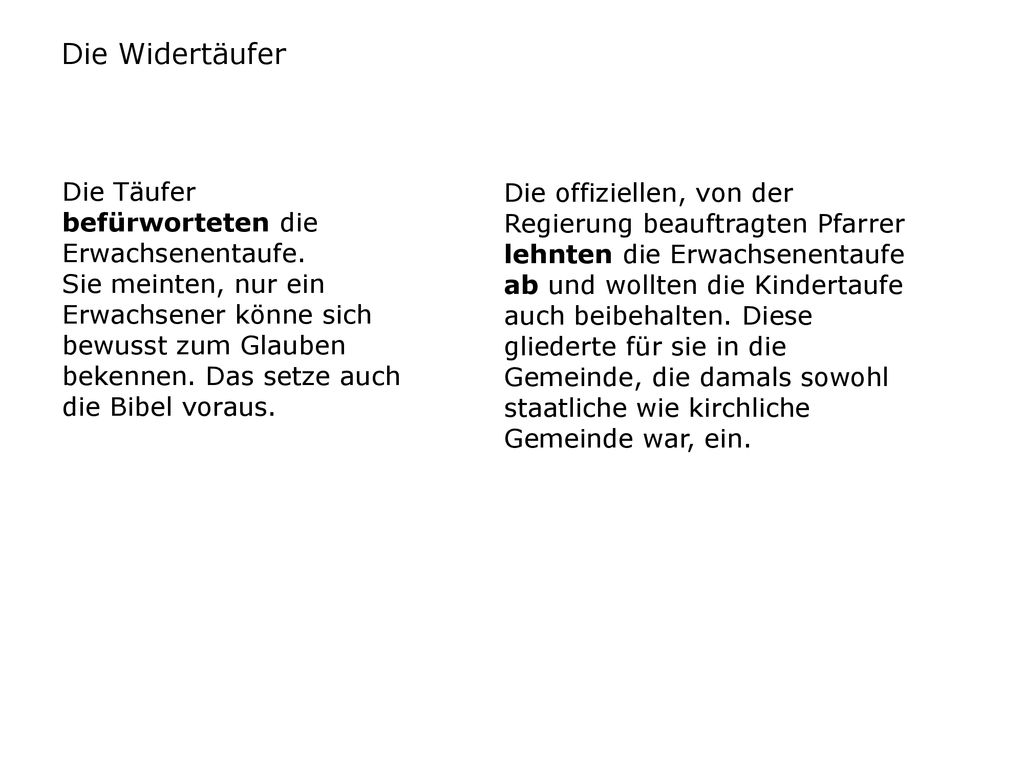 Die Widertäufer

Die Täufer befürworteten die Erwachsenentaufe.
Sie meinten, nur ein Erwachsener könne sich bewusst zum Glauben bekennen. Das setze auch die Bibel voraus.

Die offiziellen, von der Regierung beauftragten Pfarrer lehnten die Erwachsenentaufe ab und wollten die Kindertaufe auch beibehalten. Diese gliederte für sie in die Gemeinde, die damals sowohl staatliche wie kirchliche Gemeinde war, ein.